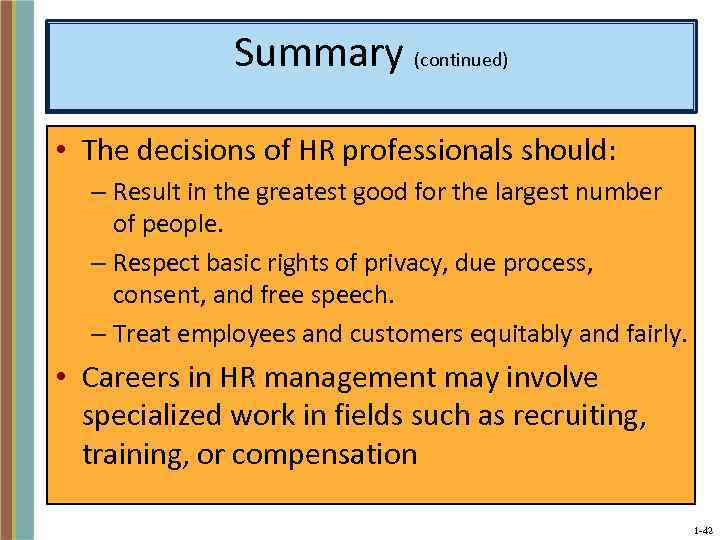 Summary (continued)

• The decisions of HR professionals should:
– Result in the greatest good for the largest number of people.
– Respect basic rights of privacy, due process, consent, and free speech.
– Treat employees and customers equitably and fairly.

• Careers in HR management may involve specialized work in fields such as recruiting, training, or compensation

1-42